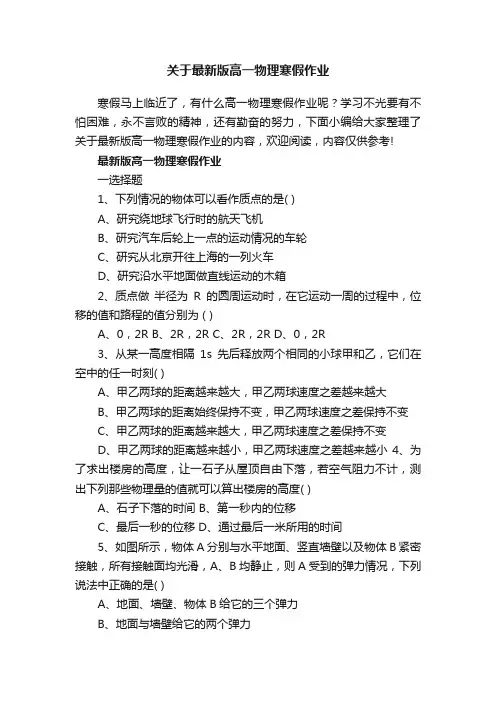 关于最新版高一物理寒假作业

寒假马上临近了，有什么高一物理寒假作业呢？学习不光要有不怕困难，永不言败的精神，还有勤奋的努力，下面小编给大家整理了关于最新版高一物理寒假作业的内容，欢迎阅读，内容仅供参考!

最新版高一物理寒假作业

一选择题

1、下列情况的物体可以看作质点的是( )

A、研究绕地球飞行时的航天飞机

B、研究汽车后轮上一点的运动情况的车轮

C、研究从北京开往上海的一列火车

D、研究沿水平地面做直线运动的木箱

2、质点做 半径为 R 的圆周运动时，在它运动一周的过程中，位移的值和路程的值分别为 ( )

A、0，2R B、2R，2R C、2R，2R D、0，2R

3、从某一高度相隔 1s 先后释放两个相同的小球甲和乙，它们在空中的任一时刻( )

A、甲乙两球的距离越来越大，甲乙两球速度之差越来越大

B、甲乙两球的距离始终保持不变，甲乙两球速度之差保持不变

C、甲乙两球的距离越来越大，甲乙两球速度之差保持不变

D、甲乙两球的距离越来越小，甲乙两球速度之差越来越小 4、为了求出楼房的高度，让一石子从屋顶自由下落，若空气阻力不计，测出下列那些物理量的值就可以算出楼房的高度( )

A、石子下落的时间 B、第一秒内的位移

C、最后一秒的位移 D、通过最后一米所用的时间

5、如图所示，物体 A 分别与水平地面、竖直墙壁以及物体 B 紧密接触，所有接触面均光滑，A、B 均静止，则 A 受到的弹力情况，下列说法中正确的是( )

A、地面、墙壁、物体 B 给它的三个弹力

B、地面与墙壁给它的两个弹力